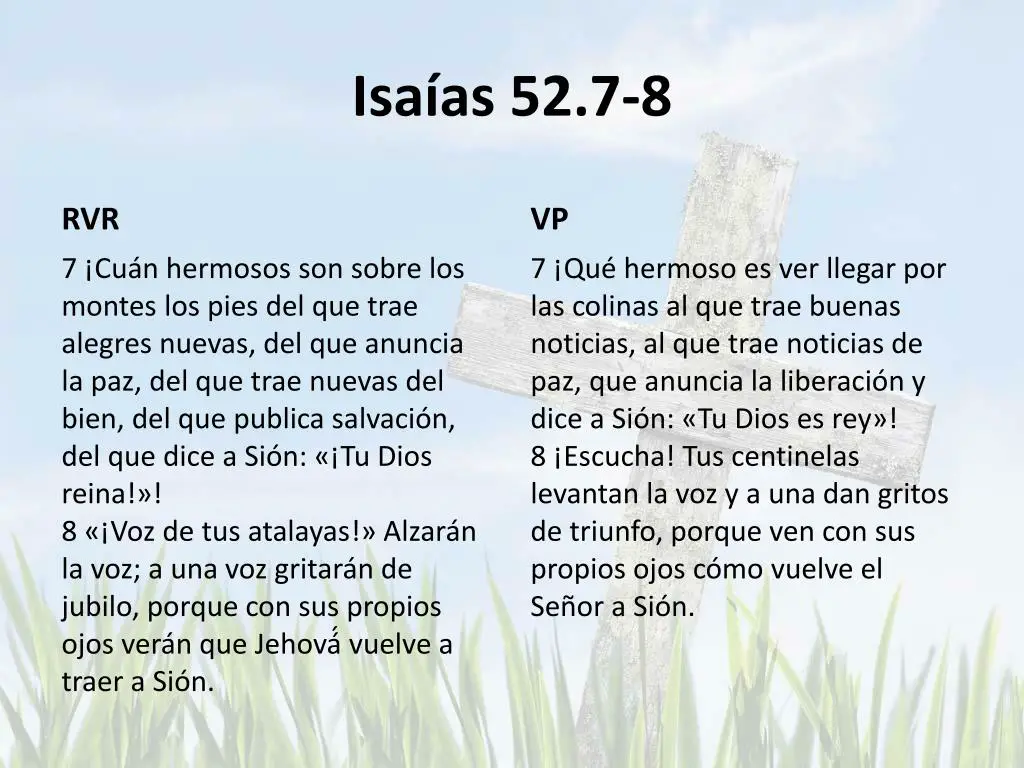 Isaías 52.7-8

RVR

7 ¡Cuán hermosos son sobre los montes los pies del que trae alegres nuevas, del que anuncia la paz, del que trae nuevas del bien, del que publica salvación, del que dice a Sión: «¡Tu Dios reina!»!
8 «¡Voz de tus atalayas!» Alzarán la voz; a una voz gritarán de jubilo, porque con sus propios ojos verán que Jehová vuelve a traer a Sión.

VP

7 ¡Qué hermoso es ver llegar por las colinas al que trae buenas noticias, al que trae noticias de paz, que anuncia la liberación y dice a Sión: «Tu Dios es rey»!
8 ¡Escucha! Tus centinelas levantan la voz y a una dan gritos de triunfo, porque ven con sus propios ojos cómo vuelve el Señor a Sión.